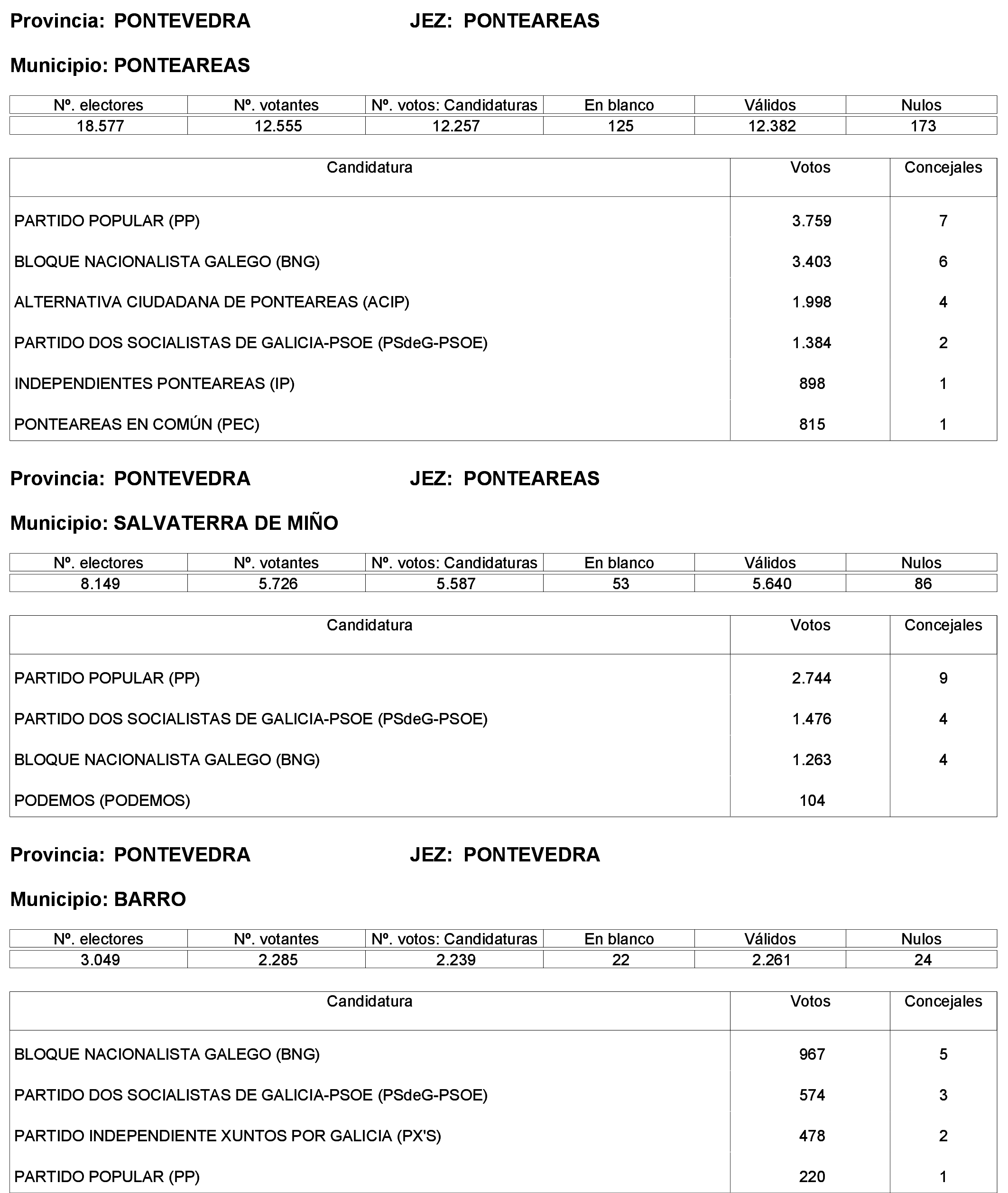 Provincia: PONTEVEDRA JEZ: PONTEAREAS

Municipio: PONTEAREAS

| Nº. electores | Nº. votantes | Nº. votos: Candidaturas | En blanco | Válidos | Nulos |
|---|---|---|---|---|---|
| 18.577 | 12.555 | 12.257 | 125 | 12.382 | 173 |

| Candidatura | Votos | Concejales |
|---|---|---|
| PARTIDO POPULAR (PP) | 3.759 | 7 |
| BLOQUE NACIONALISTA GALEGO (BNG) | 3.403 | 6 |
| ALTERNATIVA CIUDADANA DE PONTEAREAS (ACIP) | 1.998 | 4 |
| PARTIDO DOS SOCIALISTAS DE GALICIA-PSOE (PSdeG-PSOE) | 1.384 | 2 |
| INDEPENDIENTES PONTEAREAS (IP) | 898 | 1 |
| PONTEAREAS EN COMÚN (PEC) | 815 | 1 |

Provincia: PONTEVEDRA JEZ: PONTEAREAS

Municipio: SALVATERRA DE MIÑO

| Nº. electores | Nº. votantes | Nº. votos: Candidaturas | En blanco | Válidos | Nulos |
|---|---|---|---|---|---|
| 8.149 | 5.726 | 5.587 | 53 | 5.640 | 86 |

| Candidatura | Votos | Concejales |
|---|---|---|
| PARTIDO POPULAR (PP) | 2.744 | 9 |
| PARTIDO DOS SOCIALISTAS DE GALICIA-PSOE (PSdeG-PSOE) | 1.476 | 4 |
| BLOQUE NACIONALISTA GALEGO (BNG) | 1.263 | 4 |
| PODEMOS (PODEMOS) | 104 | |

Provincia: PONTEVEDRA JEZ: PONTEVEDRA

Municipio: BARRO

| Nº. electores | Nº. votantes | Nº. votos: Candidaturas | En blanco | Válidos | Nulos |
|---|---|---|---|---|---|
| 3.049 | 2.285 | 2.239 | 22 | 2.261 | 24 |

| Candidatura | Votos | Concejales |
|---|---|---|
| BLOQUE NACIONALISTA GALEGO (BNG) | 967 | 5 |
| PARTIDO DOS SOCIALISTAS DE GALICIA-PSOE (PSdeG-PSOE) | 574 | 3 |
| PARTIDO INDEPENDIENTE XUNTOS POR GALICIA (PX'S) | 478 | 2 |
| PARTIDO POPULAR (PP) | 220 | 1 |